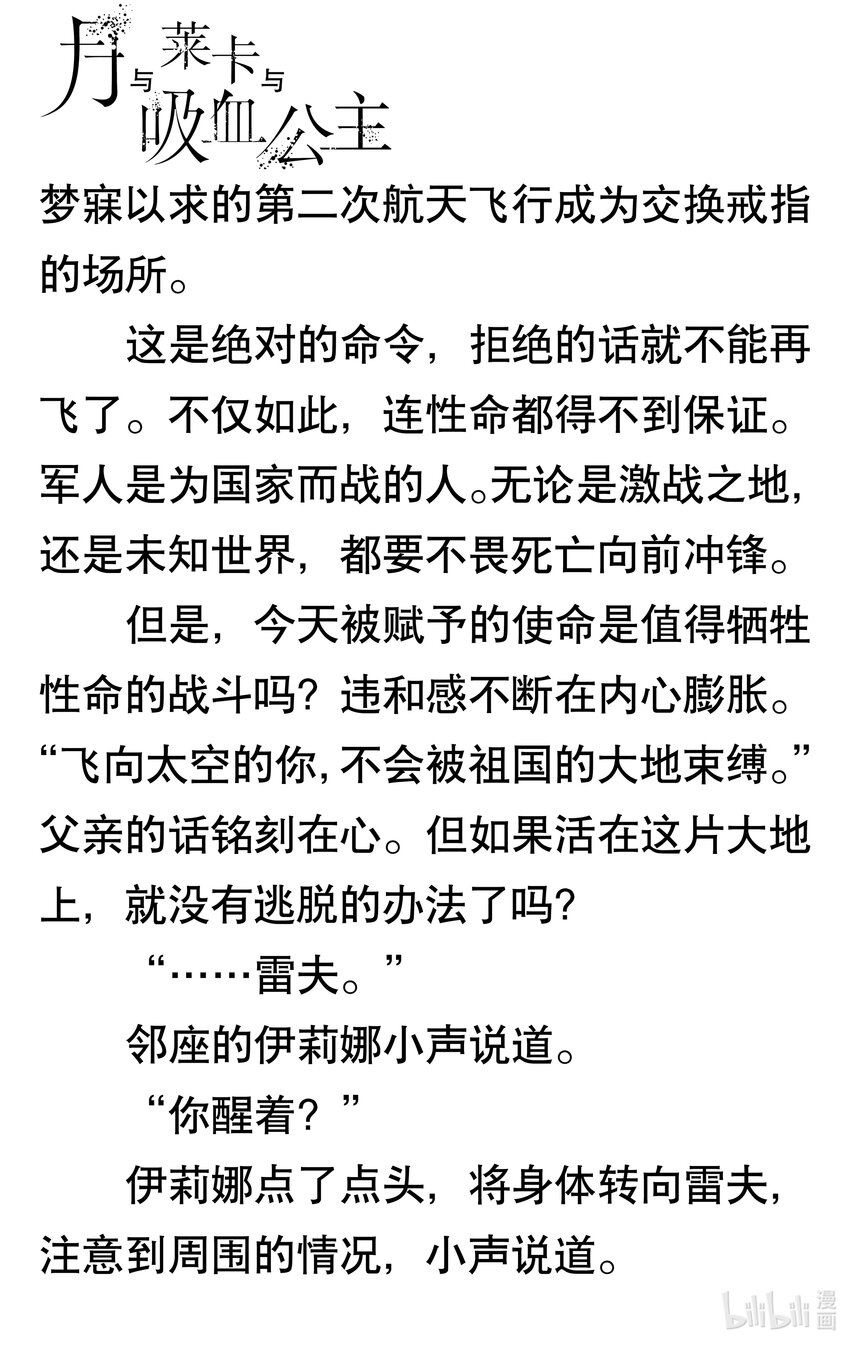 月与莱卡与吸血公主

梦寐以求的第二次航天飞行成为交换戒指的场所。

这是绝对的命令，拒绝的话就不能再飞了。不仅如此，连性命都得不到保证。军人是为国家而战的人。无论是激战之地，还是未知世界，都要不畏死亡向前冲锋。

但是，今天被赋予的使命是值得牺牲性命的战斗吗？违和感不断在内心膨胀。“飞向太空的你，不会被祖国的大地束缚。”父亲的话铭刻在心。但如果活在这片大地上，就没有逃脱的办法了吗？

“……雷夫。”

邻座的伊莉娜小声说道。

“你醒着？”

伊莉娜点了点头，将身体转向雷夫，注意到周围的情况，小声说道。

bilibili 漫画